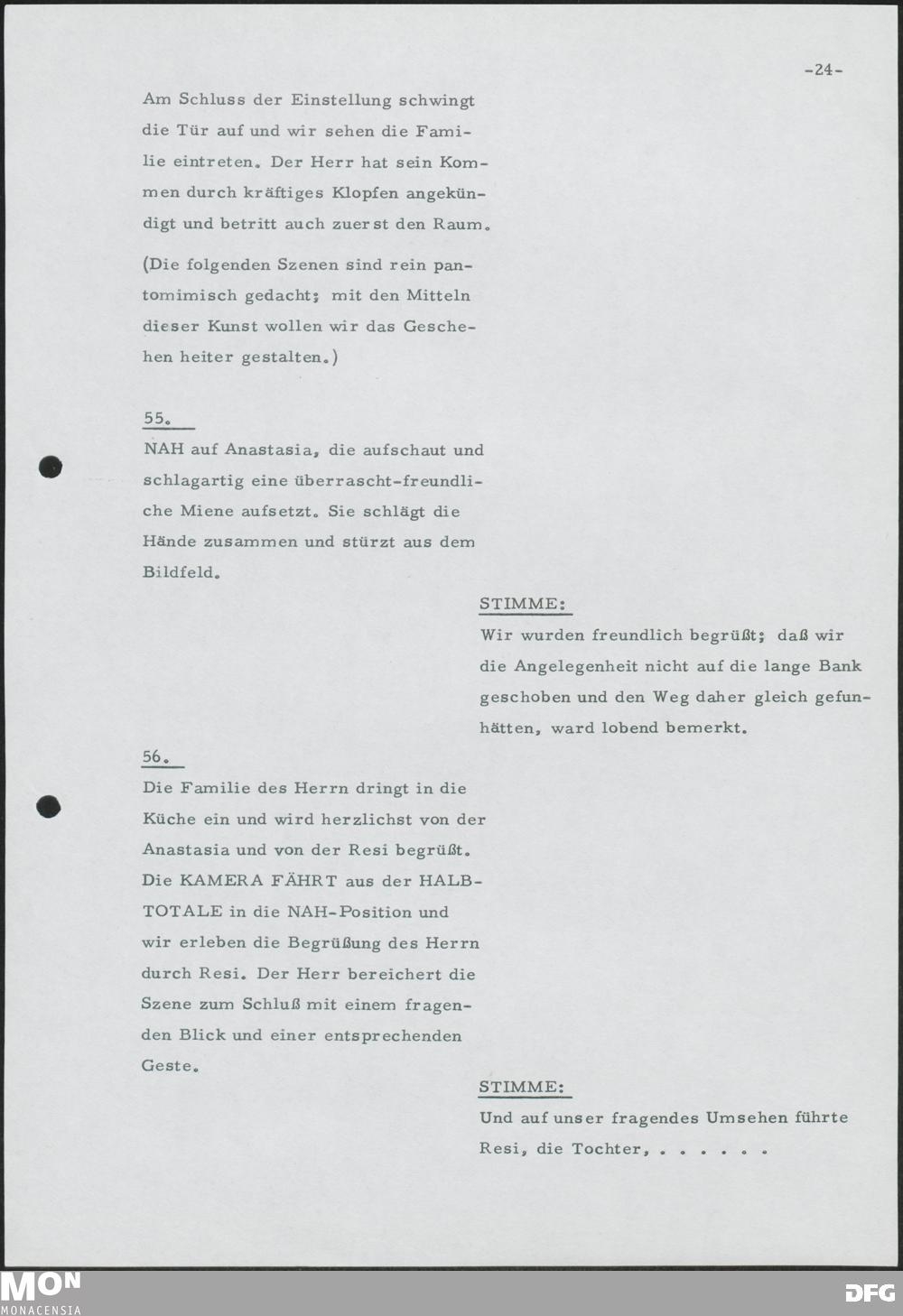 -24-

Am Schluss der Einstellung schwingt die Tür auf und wir sehen die Familie eintreten. Der Herr hat sein Kommen durch kräftiges Klopfen angekündigt und betritt auch zuerst den Raum.

(Die folgenden Szenen sind rein pantomimisch gedacht; mit den Mitteln dieser Kunst wollen wir das Geschehen heiter gestalten.)

55.
NAH auf Anastasia, die aufschaut und schlagartig eine überrascht-freundliche Miene aufsetzt. Sie schlägt die Hände zusammen und stürzt aus dem Bildfeld.

STIMME:
Wir wurden freundlich begrüßt; daß wir die Angelegenheit nicht auf die lange Bank geschoben und den Weg daher gleich gefunhätten, ward lobend bemerkt.

56.
Die Familie des Herrn dringt in die Küche ein und wird herzlichst von der Anastasia und von der Resi begrüßt. Die KAMERA FÄHRT aus der HALBTOTALE in die NAH-Position und wir erleben die Begrüßung des Herrn durch Resi. Der Herr bereichert die Szene zum Schluß mit einem fragenden Blick und einer entsprechenden Geste.

STIMME:
Und auf unser fragendes Umsehen führte Resi, die Tochter, . . . . . .

MON
MONACENSIA

DFG